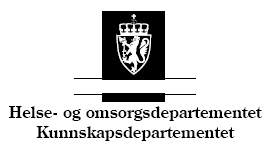 Helse- og omsorgsdepartementet
Kunnskapsdepartementet